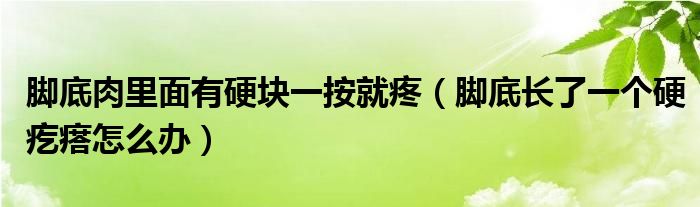 脚底肉里面有硬块一按就疼（脚底长了一个硬疙瘩怎么办）